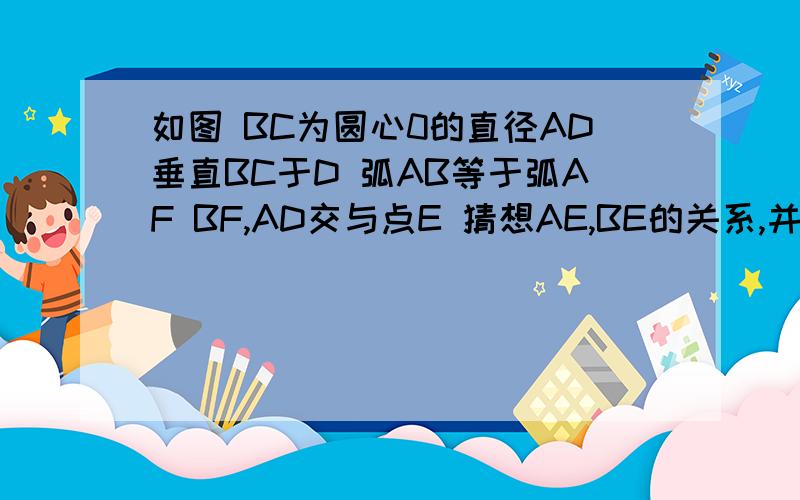 如图 BC为圆心0的直径AD垂直BC于D 弧AB等于弧AF BF,AD交与点E 猜想AE,BE的关系,并

xyz